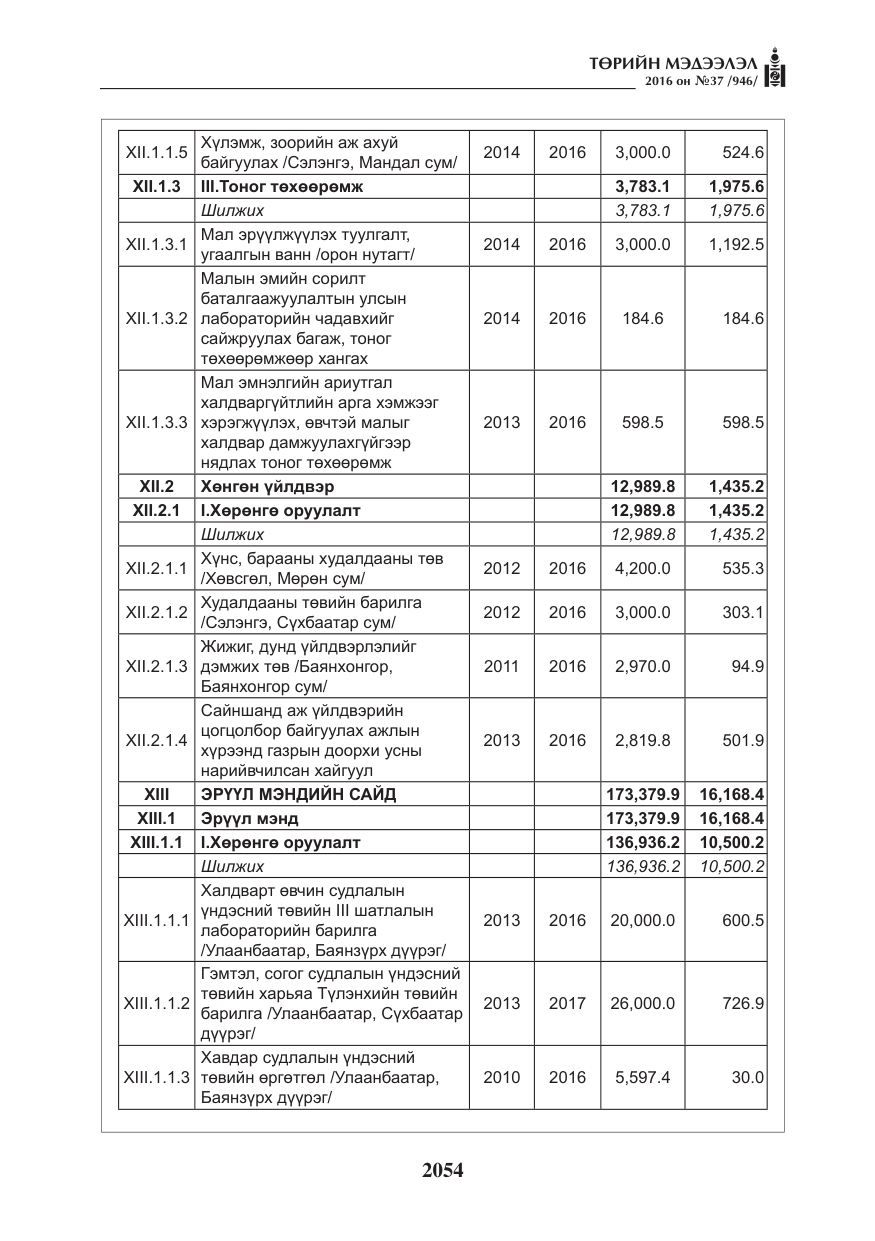 ТӨРИЙН МЭДЭЭЛЭЛ
2016 он №37 /946/

| XII.1.1.5 | Хүлэмж, зоорийн аж ахуй байгуулах /Сэлэнгэ, Мандал сум/ | 2014 | 2016 | 3,000.0 | 524.6 |
|---|---|---|---|---|---|
| XII.1.3 | III.Тоног төхөөрөмж | | | 3,783.1 | 1,975.6 |
| | Шилжих | | | 3,783.1 | 1,975.6 |
| XII.1.3.1 | Мал эрүүлжүүлэх туулгалт, угаалгын ванн /орон нутагт/ | 2014 | 2016 | 3,000.0 | 1,192.5 |
| XII.1.3.2 | Малын эмийн сорилт баталгаажуулалтын улсын лабораторийн чадавхийг сайжруулах багаж, тоног төхөөрөмжөөр хангах | 2014 | 2016 | 184.6 | 184.6 |
| XII.1.3.3 | Мал эмнэлгийн ариутгал халдваргүйтлийн арга хэмжээг хэрэгжүүлэх, өвчтэй малыг халдвар дамжуулахгүйгээр нядлах тоног төхөөрөмж | 2013 | 2016 | 598.5 | 598.5 |
| XII.2 | Хөнгөн үйлдвэр | | | 12,989.8 | 1,435.2 |
| XII.2.1 | I.Хөрөнгө оруулалт | | | 12,989.8 | 1,435.2 |
| | Шилжих | | | 12,989.8 | 1,435.2 |
| XII.2.1.1 | Хүнс, барааны худалдааны төв /Хөвсгөл, Мөрөн сум/ | 2012 | 2016 | 4,200.0 | 535.3 |
| XII.2.1.2 | Худалдааны төвийн барилга /Сэлэнгэ, Сүхбаатар сум/ | 2012 | 2016 | 3,000.0 | 303.1 |
| XII.2.1.3 | Жижиг, дунд үйлдвэрлэлийг дэмжих төв /Баянхонгор, Баянхонгор сум/ | 2011 | 2016 | 2,970.0 | 94.9 |
| XII.2.1.4 | Сайншанд аж үйлдвэрийн цогцолбор байгуулах ажлын хүрээнд газрын доорхи усны нарийвчилсан хайгуул | 2013 | 2016 | 2,819.8 | 501.9 |
| XIII | ЭРҮҮЛ МЭНДИЙН САЙД | | | 173,379.9 | 16,168.4 |
| XIII.1 | Эрүүл мэнд | | | 173,379.9 | 16,168.4 |
| XIII.1.1 | I.Хөрөнгө оруулалт | | | 136,936.2 | 10,500.2 |
| | Шилжих | | | 136,936.2 | 10,500.2 |
| XIII.1.1.1 | Халдварт өвчин судлалын үндэсний төвийн III шатлалын лабораторийн барилга /Улаанбаатар, Баянзүрх дүүрэг/ | 2013 | 2016 | 20,000.0 | 600.5 |
| XIII.1.1.2 | Гэмтэл, согог судлалын үндэсний төвийн харьяа Түлэнхийн төвийн барилга /Улаанбаатар, Сүхбаатар дүүрэг/ | 2013 | 2017 | 26,000.0 | 726.9 |
| XIII.1.1.3 | Хавдар судлалын үндэсний төвийн өргөтгөл /Улаанбаатар, Баянзүрх дүүрэг/ | 2010 | 2016 | 5,597.4 | 30.0 |

2054